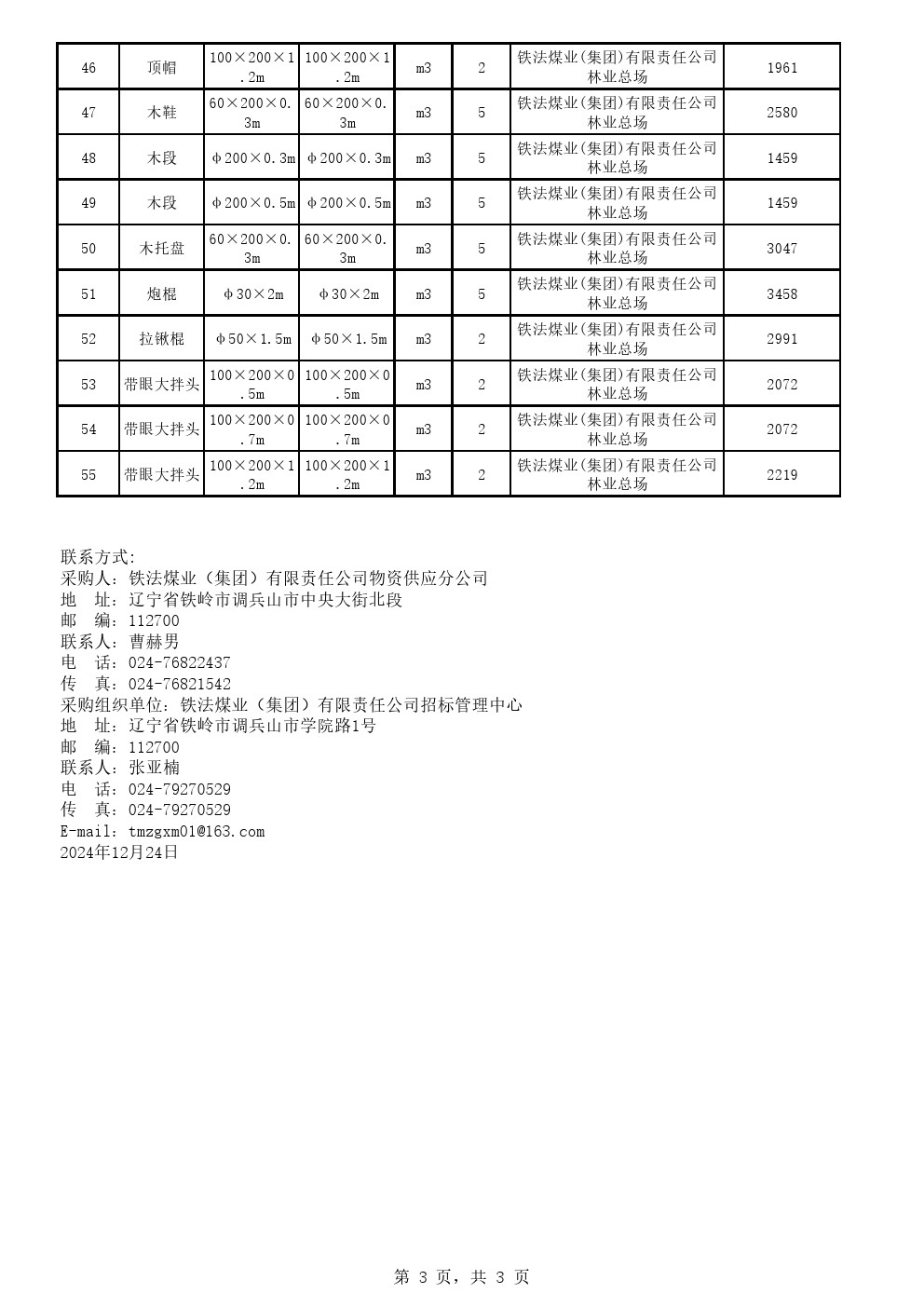 | 46 | 顶帽 | 100×200×1.2m | 100×200×1.2m | m3 | 2 | 铁法煤业(集团)有限责任公司林业总场 | 1961 |
|---|---|---|---|---|---|---|---|
| 47 | 木鞋 | 60×200×0.3m | 60×200×0.3m | m3 | 5 | 铁法煤业(集团)有限责任公司林业总场 | 2580 |
| 48 | 木段 | φ200×0.3m | φ200×0.3m | m3 | 5 | 铁法煤业(集团)有限责任公司林业总场 | 1459 |
| 49 | 木段 | φ200×0.5m | φ200×0.5m | m3 | 5 | 铁法煤业(集团)有限责任公司林业总场 | 1459 |
| 50 | 木托盘 | 60×200×0.3m | 60×200×0.3m | m3 | 5 | 铁法煤业(集团)有限责任公司林业总场 | 3047 |
| 51 | 炮棍 | φ30×2m | φ30×2m | m3 | 5 | 铁法煤业(集团)有限责任公司林业总场 | 3458 |
| 52 | 拉锹棍 | φ50×1.5m | φ50×1.5m | m3 | 2 | 铁法煤业(集团)有限责任公司林业总场 | 2991 |
| 53 | 带眼大拌头 | 100×200×0.5m | 100×200×0.5m | m3 | 2 | 铁法煤业(集团)有限责任公司林业总场 | 2072 |
| 54 | 带眼大拌头 | 100×200×0.7m | 100×200×0.7m | m3 | 2 | 铁法煤业(集团)有限责任公司林业总场 | 2072 |
| 55 | 带眼大拌头 | 100×200×1.2m | 100×200×1.2m | m3 | 2 | 铁法煤业(集团)有限责任公司林业总场 | 2219 |

联系方式:
采购人：铁法煤业（集团）有限责任公司物资供应分公司
地　址：辽宁省铁岭市调兵山市中央大街北段
邮　编：112700
联系人：曹赫男
电　话：024-76822437
传　真：024-76821542
采购组织单位：铁法煤业（集团）有限责任公司招标管理中心
地　址：辽宁省铁岭市调兵山市学院路1号
邮　编：112700
联系人：张亚楠
电　话：024-79270529
传　真：024-79270529
E-mail：tmzgxm01@163.com
2024年12月24日

第 3 页，共 3 页